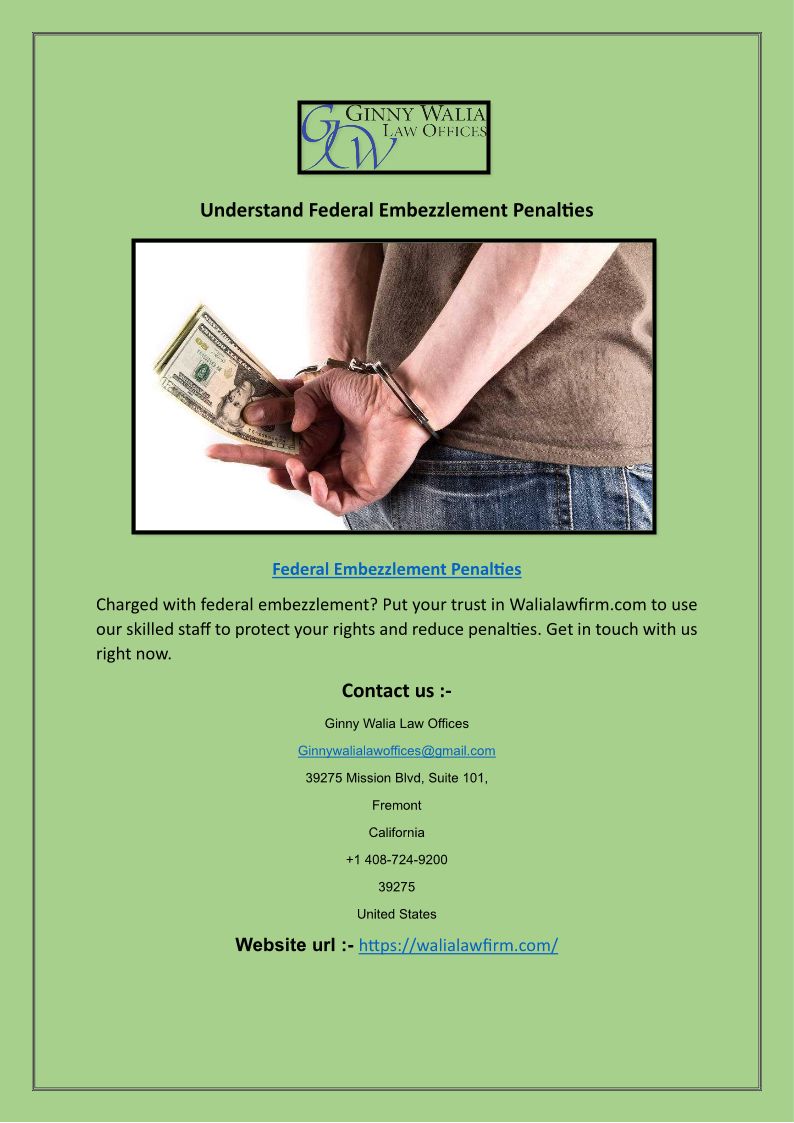 GW GINNY WALIA LAW OFFICES

Understand Federal Embezzlement Penalties

Federal Embezzlement Penalties

Charged with federal embezzlement? Put your trust in Walialawfirm.com to use our skilled staff to protect your rights and reduce penalties. Get in touch with us right now.

Contact us :-

Ginny Walia Law Offices

Ginnywalialawoffices@gmail.com

39275 Mission Blvd, Suite 101,

Fremont

California

+1 408-724-9200

39275

United States

Website url :- https://walialawfirm.com/